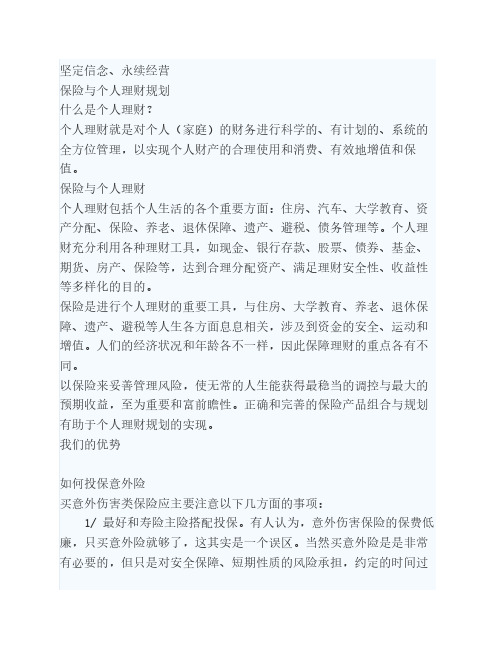 坚定信念、永续经营
保险与个人理财规划
什么是个人理财?
个人理财就是对个人(家庭)的财务进行科学的、有计划的、系统的全方位管理,以实现个人财产的合理使用和消费、有效地增值和保值。
保险与个人理财
个人理财包括个人生活的各个重要方面:住房、汽车、大学教育、资产分配、保险、养老、退休保障、遗产、避税、债务管理等。个人理财充分利用各种理财工具,如现金、银行存款、股票、债券、基金、期货、房产、保险等,达到合理分配资产、满足理财安全性、收益性等多样化的目的。
保险是进行个人理财的重要工具,与住房、大学教育、养老、退休保障、遗产、避税等人生各方面息息相关,涉及到资金的安全、运动和增值。人们的经济状况和年龄各不一样,因此保障理财的重点各有不同。
以保险来妥善管理风险,使无常的人生能获得最稳当的调控与最大的预期收益,至为重要和富前瞻性。正确和完善的保险产品组合与规划有助于个人理财规划的实现。
我们的优势

如何投保意外险
买意外伤害类保险应主要注意以下几方面的事项:
1/ 最好和寿险主险搭配投保。有人认为,意外伤害保险的保费低廉,只买意外险就够了,这其实是一个误区。当然买意外险是是非常有必要的,但只是对安全保障、短期性质的风险承担,约定的时间过